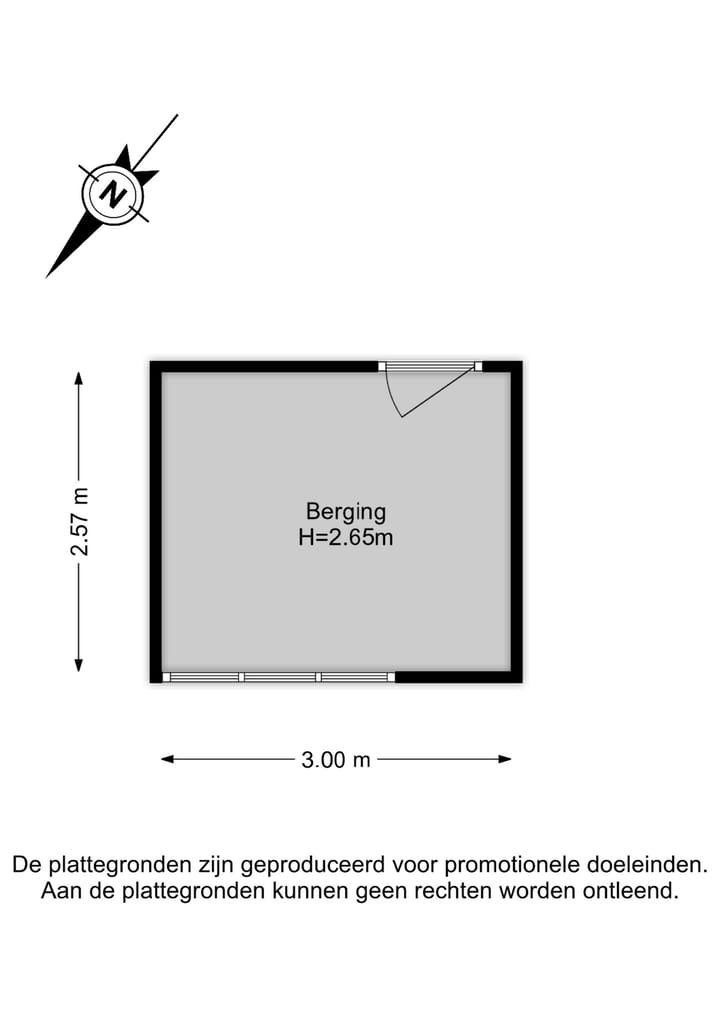 N

2.57 m

Berging
H=2.65m

3.00 m

De plattegronden zijn geproduceerd voor promotionele doeleinden.
Aan de plattegronden kunnen geen rechten worden ontleend.